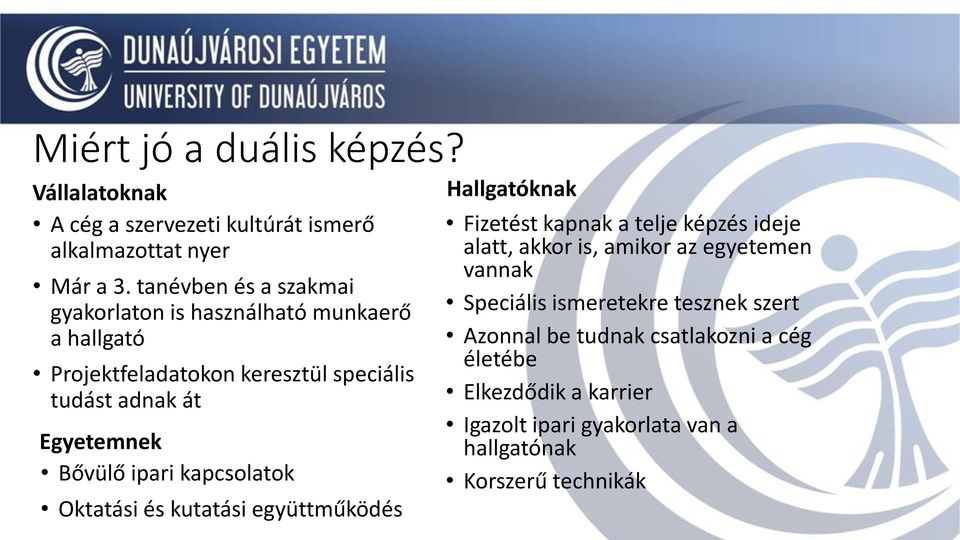 DUNAÚJVÁROSI EGYETEM
UNIVERSITY OF DUNAÚJVÁROS

Miért jó a duális képzés?

Vállalatoknak
• A cég a szervezeti kultúrát ismerő alkalmazottat nyer
• Már a 3. tanévben és a szakmai gyakorlaton is használható munkaerő a hallgató
• Projektfeladatokon keresztül speciális tudást adnak át

Egyetemnek
• Bővülő ipari kapcsolatok
• Oktatási és kutatási együttműködés

Hallgatóknak
• Fizetést kapnak a telje képzés ideje alatt, akkor is, amikor az egyetemen vannak
• Speciális ismeretekre tesznek szert
• Azonnal be tudnak csatlakozni a cég életébe
• Elkezdődik a karrier
• Igazolt ipari gyakorlata van a hallgatónak
• Korszerű technikák